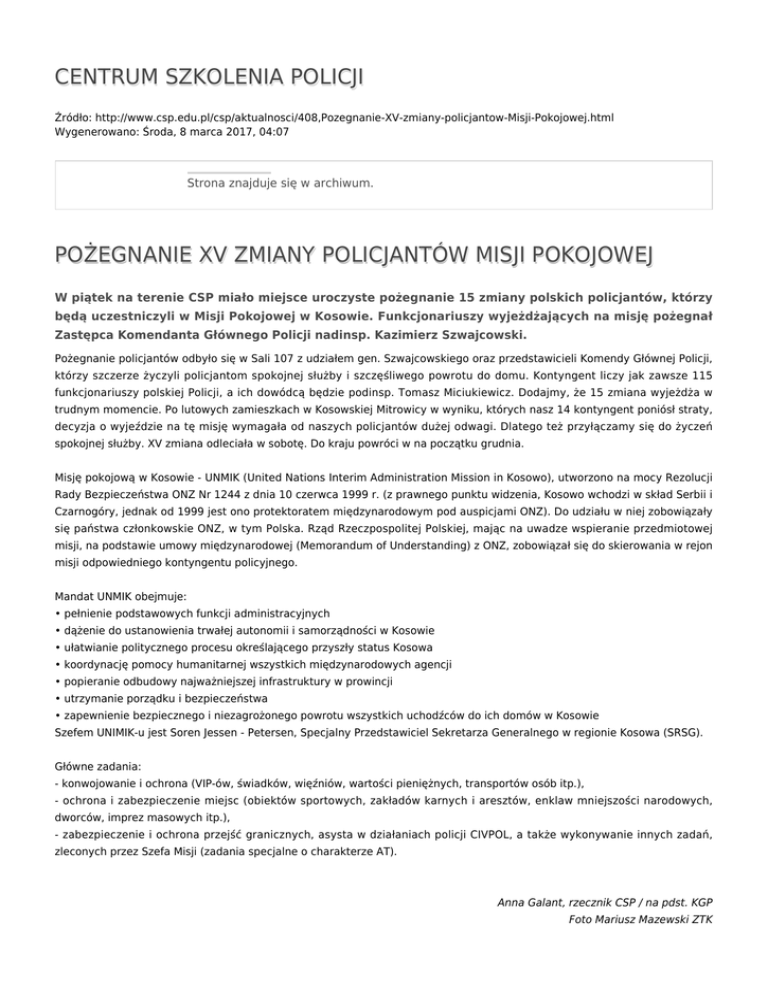 CENTRUM SZKOLENIA POLICJI

Źródło: http://www.csp.edu.pl/csp/aktualnosci/408,Pozegnanie-XV-zmiany-policjantow-Misji-Pokojowej.html
Wygenerowano: Środa, 8 marca 2017, 04:07

Strona znajduje się w archiwum.

POŻEGNANIE XV ZMIANY POLICJANTÓW MISJI POKOJOWEJ

W piątek na terenie CSP miało miejsce uroczyste pożegnanie 15 zmiany polskich policjantów, którzy będą uczestniczyli w Misji Pokojowej w Kosowie. Funkcjonariuszy wyjeżdżających na misję pożegnał Zastępca Komendanta Głównego Policji nadinsp. Kazimierz Szwajcowski.

Pożegnanie policjantów odbyło się w Sali 107 z udziałem gen. Szwajcowskiego oraz przedstawicieli Komendy Głównej Policji, którzy szczerze życzyli policjantom spokojnej służby i szczęśliwego powrotu do domu. Kontyngent liczy jak zawsze 115 funkcjonariuszy polskiej Policji, a ich dowódcą będzie podinsp. Tomasz Miciukiewicz. Dodajmy, że 15 zmiana wyjeżdża w trudnym momencie. Po lutowych zamieszkach w Kosowskiej Mitrowicy w wyniku, których nasz 14 kontyngent poniósł straty, decyzja o wyjeździe na tę misję wymagała od naszych policjantów dużej odwagi. Dlatego też przyłączamy się do życzeń spokojnej służby. XV zmiana odleciała w sobotę. Do kraju powróci w na początku grudnia.

Misję pokojową w Kosowie - UNMIK (United Nations Interim Administration Mission in Kosowo), utworzono na mocy Rezolucji Rady Bezpieczeństwa ONZ Nr 1244 z dnia 10 czerwca 1999 r. (z prawnego punktu widzenia, Kosowo wchodzi w skład Serbii i Czarnogóry, jednak od 1999 jest ono protektoratem międzynarodowym pod auspicjami ONZ). Do udziału w niej zobowiązały się państwa członkowskie ONZ, w tym Polska. Rząd Rzeczpospolitej Polskiej, mając na uwadze wspieranie przedmiotowej misji, na podstawie umowy międzynarodowej (Memorandum of Understanding) z ONZ, zobowiązał się do skierowania w rejon misji odpowiedniego kontyngentu policyjnego.

Mandat UNMIK obejmuje:
• pełnienie podstawowych funkcji administracyjnych
• dążenie do ustanowienia trwałej autonomii i samorządności w Kosowie
• ułatwianie politycznego procesu określającego przyszły status Kosowa
• koordynację pomocy humanitarnej wszystkich międzynarodowych agencji
• popieranie odbudowy najważniejszej infrastruktury w prowincji
• utrzymanie porządku i bezpieczeństwa
• zapewnienie bezpiecznego i niezagrożonego powrotu wszystkich uchodźców do ich domów w Kosowie
Szefem UNIMIK-u jest Soren Jessen - Petersen, Specjalny Przedstawiciel Sekretarza Generalnego w regionie Kosowa (SRSG).

Główne zadania:
- konwojowanie i ochrona (VIP-ów, świadków, więźniów, wartości pieniężnych, transportów osób itp.),
- ochrona i zabezpieczenie miejsc (obiektów sportowych, zakładów karnych i aresztów, enklaw mniejszości narodowych, dworców, imprez masowych itp.),
- zabezpieczenie i ochrona przejść granicznych, asysta w działaniach policji CIVPOL, a także wykonywanie innych zadań, zleconych przez Szefa Misji (zadania specjalne o charakterze AT).

Anna Galant, rzecznik CSP / na pdst. KGP
Foto Mariusz Mazewski ZTK